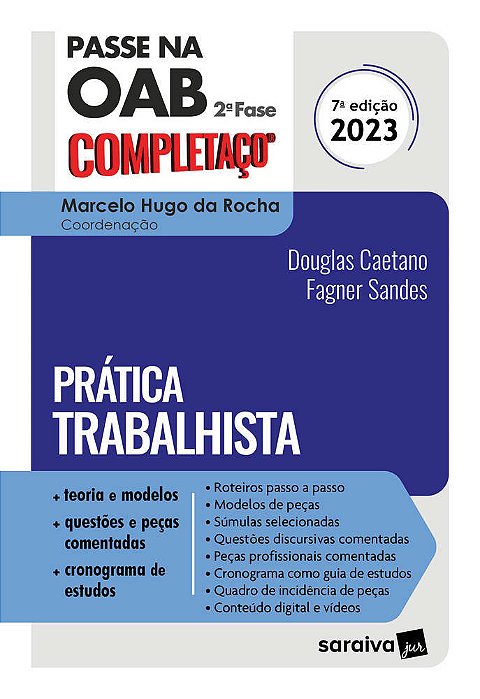 PASSE NA OAB 2ª Fase
COMPLETAÇO®

7ª edição
2023

Marcelo Hugo da Rocha
Coordenação

Douglas Caetano
Fagner Sandes

PRÁTICA
TRABALHISTA

+ teoria e modelos
+ questões e peças comentadas
+ cronograma de estudos

• Roteiros passo a passo
• Modelos de peças
• Súmulas selecionadas
• Questões discursivas comentadas
• Peças profissionais comentadas
• Cronograma como guia de estudos
• Quadro de incidência de peças
• Conteúdo digital e vídeos

saraiva jur